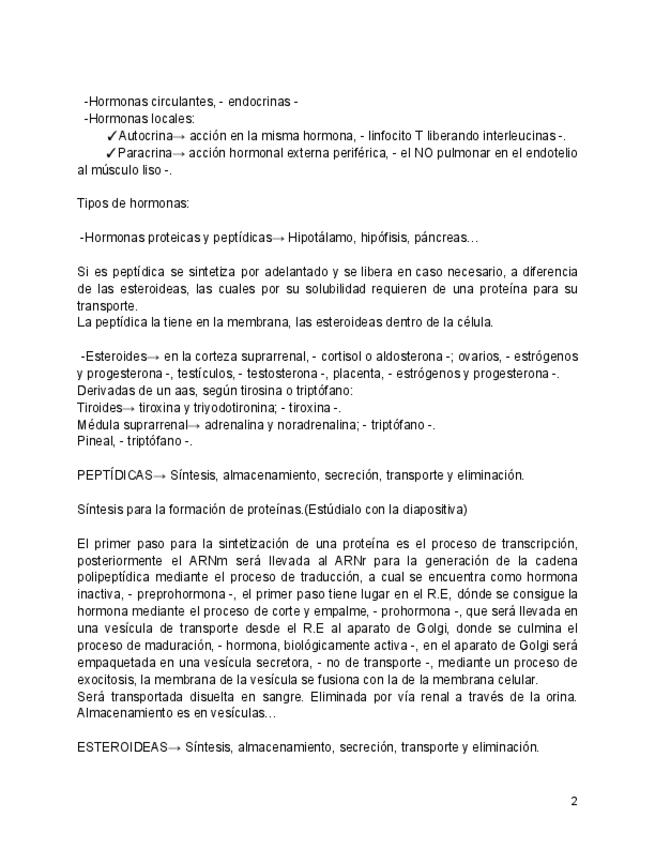 -Hormonas circulantes, - endocrinas -
-Hormonas locales:
✓Autocrina→ acción en la misma hormona, - linfocito T liberando interleucinas -.
✓Paracrina→ acción hormonal externa periférica, - el NO pulmonar en el endotelio al músculo liso -.

Tipos de hormonas:

-Hormonas proteicas y peptídicas→ Hipotálamo, hipófisis, páncreas…

Si es peptídica se sintetiza por adelantado y se libera en caso necesario, a diferencia de las esteroideas, las cuales por su solubilidad requieren de una proteína para su transporte.
La peptídica la tiene en la membrana, las esteroideas dentro de la célula.

-Esteroides→ en la corteza suprarrenal, - cortisol o aldosterona -; ovarios, - estrógenos y progesterona -, testículos, - testosterona -, placenta, - estrógenos y progesterona -.
Derivadas de un aas, según tirosina o triptófano:
Tiroides→ tiroxina y triyodotironina; - tiroxina -.
Médula suprarrenal→ adrenalina y noradrenalina; - triptófano -.
Pineal, - triptófano -.

PEPTÍDICAS→ Síntesis, almacenamiento, secreción, transporte y eliminación.

Síntesis para la formación de proteínas.(Estúdialo con la diapositiva)

El primer paso para la sintetización de una proteína es el proceso de transcripción, posteriormente el ARNm será llevada al ARNr para la generación de la cadena polipeptídica mediante el proceso de traducción, a cual se encuentra como hormona inactiva, - preprohormona -, el primer paso tiene lugar en el R.E, dónde se consigue la hormona mediante el proceso de corte y empalme, - prohormona -, que será llevada en una vesícula de transporte desde el R.E al aparato de Golgi, donde se culmina el proceso de maduración, - hormona, biológicamente activa -, en el aparato de Golgi será empaquetada en una vesícula secretora, - no de transporte -, mediante un proceso de exocitosis, la membrana de la vesícula se fusiona con la de la membrana celular.
Será transportada disuelta en sangre. Eliminada por vía renal a través de la orina. Almacenamiento es en vesículas…

ESTEROIDEAS→ Síntesis, almacenamiento, secreción, transporte y eliminación.

2